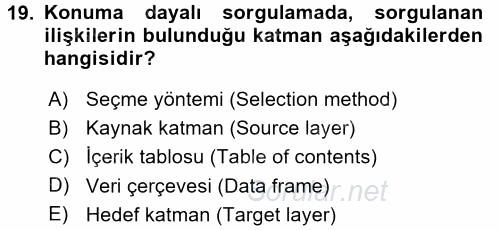 19. Konuma dayalı sorgulamada, sorgulanan ilişkilerin bulunduğu katman aşağıdakilerden hangisidir?

A) Seçme yöntemi (Selection method)
B) Kaynak katman (Source layer)
C) İçerik tablosu (Table of contents)
D) Veri çerçevesi (Data frame)
E) Hedef katman (Target layer)

Sorular.net